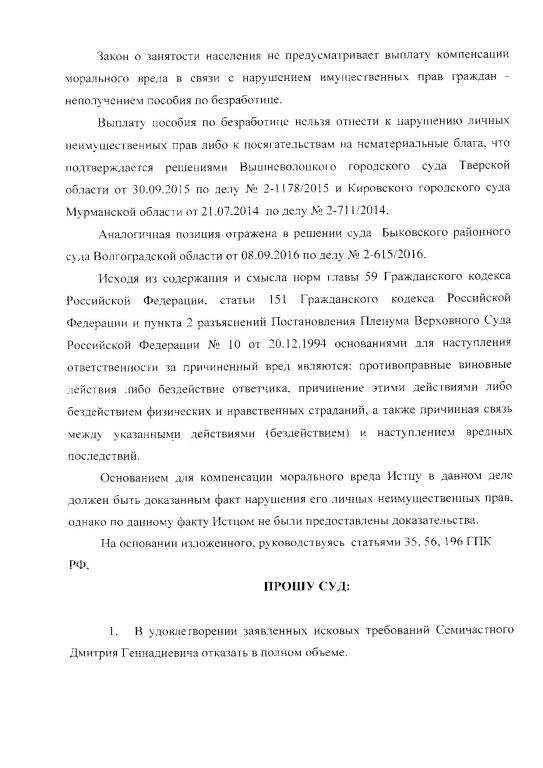 Закон о занятости населения не предусматривает выплату компенсации морального вреда в связи с нарушением имущественных прав граждан - неполучением пособия по безработице.

Выплату пособия по безработице нельзя отнести к нарушению личных неимущественных прав либо к посягательствам на нематериальные блага, что подтверждается решениями Вышневолоцкого городского суда Тверской области от 30.09.2015 по делу № 2-1178/2015 и Кировского городского суда Мурманской области от 21.07.2014 по делу № 2-711/2014.

Аналогичная позиция отражена в решении суда Быковского районного суда Волгоградской области от 08.09.2016 по делу № 2-615/2016.

Исходя из содержания и смысла норм главы 59 Гражданского кодекса Российской Федерации, статьи 151 Гражданского кодекса Российской Федерации и пункта 2 разъяснений Постановления Пленума Верховного Суда Российской Федерации № 10 от 20.12.1994 основаниями для наступления ответственности за причиненный вред являются: противоправные виновные действия либо бездействие ответчика, причинение этими действиями либо бездействием физических и нравственных страданий, а также причинная связь между указанными действиями (бездействием) и наступлением вредных последствий.

Основанием для компенсации морального вреда Истцу в данном деле должен быть доказанным факт нарушения его личных неимущественных прав, однако по данному факту Истцом не были предоставлены доказательства.

На основании изложенного, руководствуясь статьями 35, 56, 196 ГПК РФ,

ПРОШУ СУД:

1. В удовлетворении заявленных исковых требований Семичастного Дмитрия Геннадиевича отказать в полном объеме.